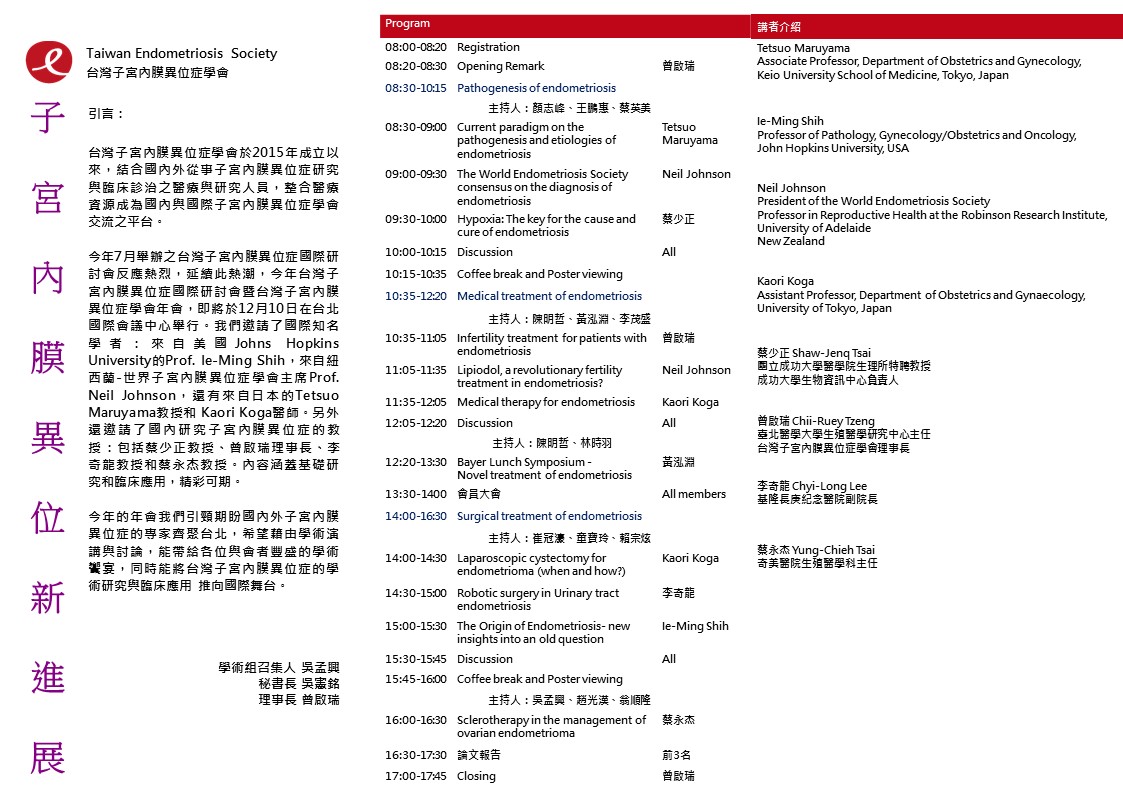 Taiwan Endometriosis Society
台灣子宮內膜異位症學會

子宮內膜異位新進展

引言：

台灣子宮內膜異位症學會於2015年成立以來，結合國內外從事子宮內膜異位症研究與臨床診治之醫療與研究人員，整合醫療資源成為國內與國際子宮內膜異位症學會交流之平台。

今年7月舉辦之台灣子宮內膜異位症國際研討會反應熱烈，延續此熱潮，今年台灣子宮內膜異位症國際研討會暨台灣子宮內膜異位症學會年會，即將於12月10日在台北國際會議中心舉行。我們邀請了國際知名學者：來自美國Johns Hopkins University的Prof. Ie-Ming Shih，來自紐西蘭-世界子宮內膜異位症學會主席Prof. Neil Johnson，還有來自日本的Tetsuo Maruyama教授和 Kaori Koga醫師。另外還邀請了國內研究子宮內膜異位症的教授：包括蔡少正教授、曾啟瑞理事長、李奇龍教授和蔡永杰教授。內容涵蓋基礎研究和臨床應用，精彩可期。

今年的年會我們引頸期盼國內外子宮內膜異位症的專家齊聚台北，希望藉由學術演講與討論，能帶給各位與會者豐盛的學術饗宴，同時能將台灣子宮內膜異位症的學術研究與臨床應用 推向國際舞台。

學術組召集人 吳孟興
秘書長 吳憲銘
理事長 曾啟瑞

Program

| | | |
|---|---|---|
| 08:00-08:20 | Registration | |
| 08:20-08:30 | Opening Remark | 曾啟瑞 |
| 08:30-10:15 | Pathogenesis of endometriosis | |
| | 主持人：顏志峰、王鵬惠、蔡英美 | |
| 08:30-09:00 | Current paradigm on the pathogenesis and etiologies of endometriosis | Tetsuo Maruyama |
| 09:00-09:30 | The World Endometriosis Society consensus on the diagnosis of endometriosis | Neil Johnson |
| 09:30-10:00 | Hypoxia: The key for the cause and cure of endometriosis | 蔡少正 |
| 10:00-10:15 | Discussion | All |
| 10:15-10:35 | Coffee break and Poster viewing | |
| 10:35-12:20 | Medical treatment of endometriosis | |
| | 主持人：陳明哲、黃泓淵、李茂盛 | |
| 10:35-11:05 | Infertility treatment for patients with endometriosis | 曾啟瑞 |
| 11:05-11:35 | Lipiodol, a revolutionary fertility treatment in endometriosis? | Neil Johnson |
| 11:35-12:05 | Medical therapy for endometriosis | Kaori Koga |
| 12:05-12:20 | Discussion | All |
| | 主持人：陳明哲、林時羽 | |
| 12:20-13:30 | Bayer Lunch Symposium - Novel treatment of endometriosis | 黃泓淵 |
| 13:30-1400 | 會員大會 | All members |
| 14:00-16:30 | Surgical treatment of endometriosis | |
| | 主持人：崔冠濠、童寶玲、賴宗炫 | |
| 14:00-14:30 | Laparoscopic cystectomy for endometrioma (when and how?) | Kaori Koga |
| 14:30-15:00 | Robotic surgery in Urinary tract endometriosis | 李奇龍 |
| 15:00-15:30 | The Origin of Endometriosis- new insights into an old question | Ie-Ming Shih |
| 15:30-15:45 | Discussion | All |
| 15:45-16:00 | Coffee break and Poster viewing | |
| | 主持人：吳孟興、趙光漢、翁順隆 | |
| 16:00-16:30 | Sclerotherapy in the management of ovarian endometrioma | 蔡永杰 |
| 16:30-17:30 | 論文報告 | 前3名 |
| 17:00-17:45 | Closing | 曾啟瑞 |

講者介紹

Tetsuo Maruyama
Associate Professor, Department of Obstetrics and Gynecology, Keio University School of Medicine, Tokyo, Japan

Ie-Ming Shih
Professor of Pathology, Gynecology/Obstetrics and Oncology, John Hopkins University, USA

Neil Johnson
President of the World Endometriosis Society
Professor in Reproductive Health at the Robinson Research Institute, University of Adelaide
New Zealand

Kaori Koga
Assistant Professor, Department of Obstetrics and Gynaecology, University of Tokyo, Japan

蔡少正 Shaw-Jenq Tsai
國立成功大學醫學院生理所特聘教授
成功大學生物資訊中心負責人

曾啟瑞 Chii-Ruey Tzeng
臺北醫學大學生殖醫學研究中心主任
台灣子宮內膜異位症學會理事長

李奇龍 Chyi-Long Lee
基隆長庚紀念醫院副院長

蔡永杰 Yung-Chieh Tsai
奇美醫院生殖醫學科主任